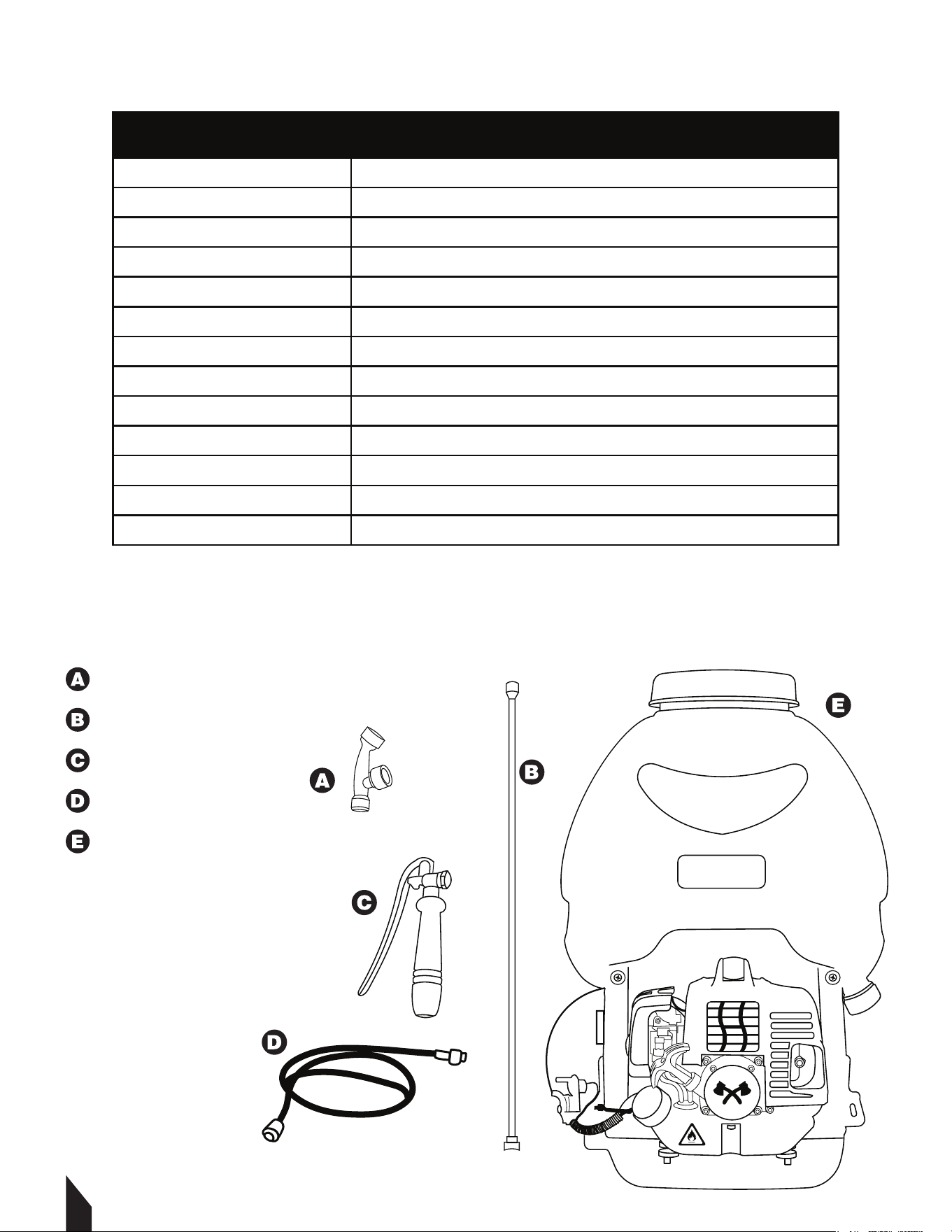 A
B
C
D
E
A
B
C
D
E